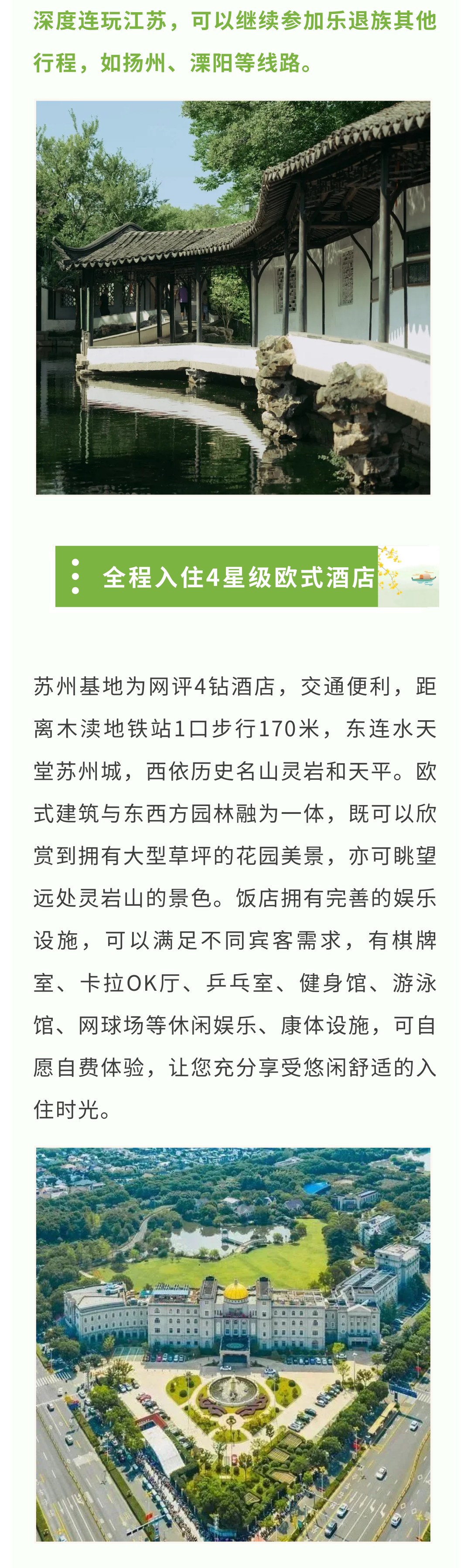 深度连玩江苏，可以继续参加乐退族其他行程，如扬州、溧阳等线路。

全程入住4星级欧式酒店

苏州基地为网评4钻酒店，交通便利，距离木渎地铁站1口步行170米，东连水天堂苏州城，西依历史名山灵岩和天平。欧式建筑与东西方园林融为一体，既可以欣赏到拥有大型草坪的花园美景，亦可眺望远处灵岩山的景色。饭店拥有完善的娱乐设施，可以满足不同宾客需求，有棋牌室、卡拉OK厅、乒乓室、健身馆、游泳馆、网球场等休闲娱乐、康体设施，可自愿自费体验，让您充分享受悠闲舒适的入住时光。